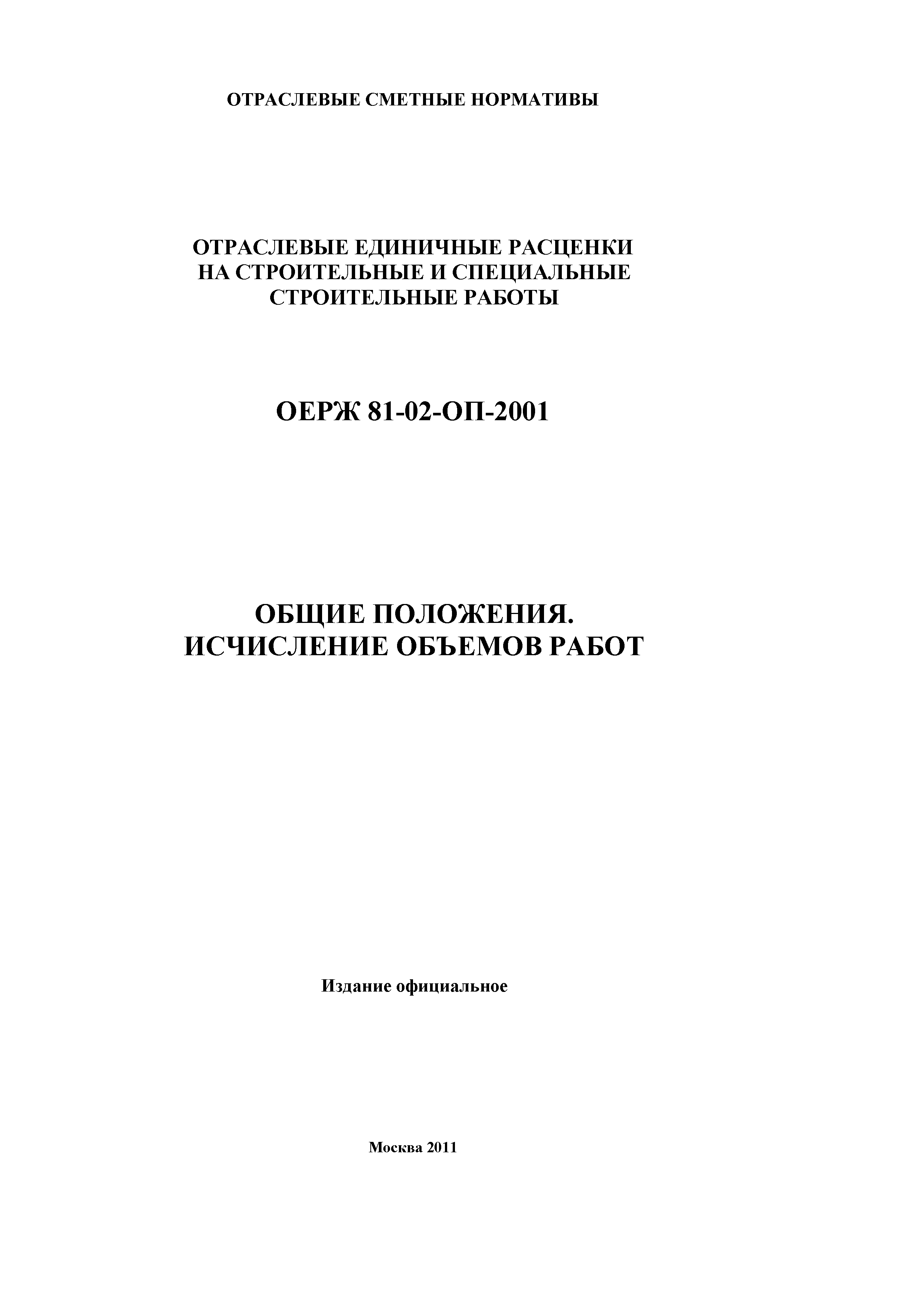 ОТРАСЛЕВЫЕ СМЕТНЫЕ НОРМАТИВЫ

ОТРАСЛЕВЫЕ ЕДИНИЧНЫЕ РАСЦЕНКИ НА СТРОИТЕЛЬНЫЕ И СПЕЦИАЛЬНЫЕ СТРОИТЕЛЬНЫЕ РАБОТЫ

ОЕРЖ 81-02-ОП-2001

ОБЩИЕ ПОЛОЖЕНИЯ.
ИСЧИСЛЕНИЕ ОБЪЕМОВ РАБОТ

Издание официальное

Москва 2011